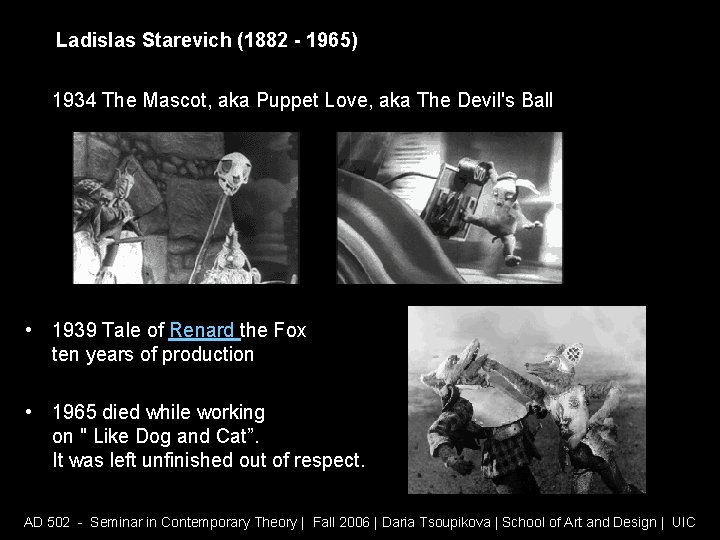 Ladislas Starevich (1882 - 1965)

1934 The Mascot, aka Puppet Love, aka The Devil's Ball

• 1939 Tale of Renard the Fox
ten years of production

• 1965 died while working on " Like Dog and Cat". It was left unfinished out of respect.

AD 502 - Seminar in Contemporary Theory | Fall 2006 | Daria Tsoupikova | School of Art and Design | UIC